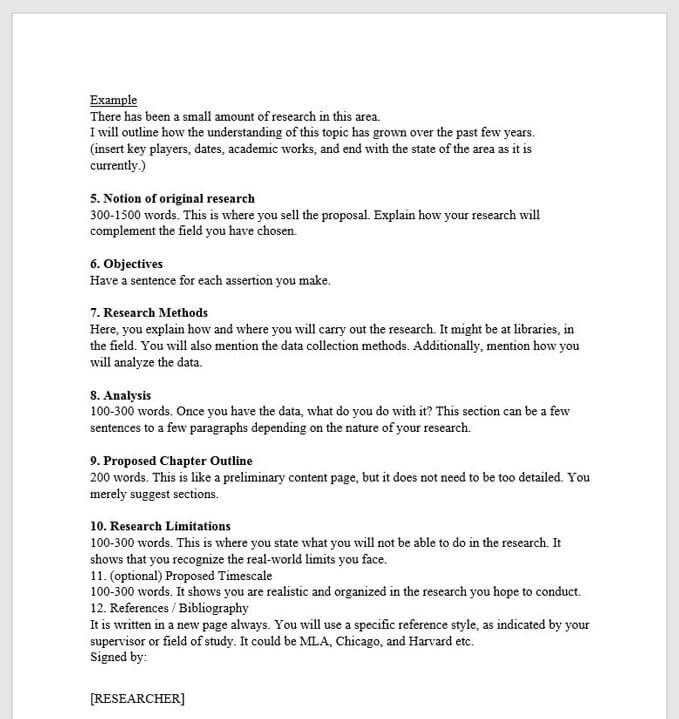 Example
There has been a small amount of research in this area.
I will outline how the understanding of this topic has grown over the past few years.
(insert key players, dates, academic works, and end with the state of the area as it is currently.)

5. Notion of original research
300-1500 words. This is where you sell the proposal. Explain how your research will complement the field you have chosen.

6. Objectives
Have a sentence for each assertion you make.

7. Research Methods
Here, you explain how and where you will carry out the research. It might be at libraries, in the field. You will also mention the data collection methods. Additionally, mention how you will analyze the data.

8. Analysis
100-300 words. Once you have the data, what do you do with it? This section can be a few sentences to a few paragraphs depending on the nature of your research.

9. Proposed Chapter Outline
200 words. This is like a preliminary content page, but it does not need to be too detailed. You merely suggest sections.

10. Research Limitations
100-300 words. This is where you state what you will not be able to do in the research. It shows that you recognize the real-world limits you face.
11. (optional) Proposed Timescale
100-300 words. It shows you are realistic and organized in the research you hope to conduct.
12. References / Bibliography
It is written in a new page always. You will use a specific reference style, as indicated by your supervisor or field of study. It could be MLA, Chicago, and Harvard etc.
Signed by:

[RESEARCHER]